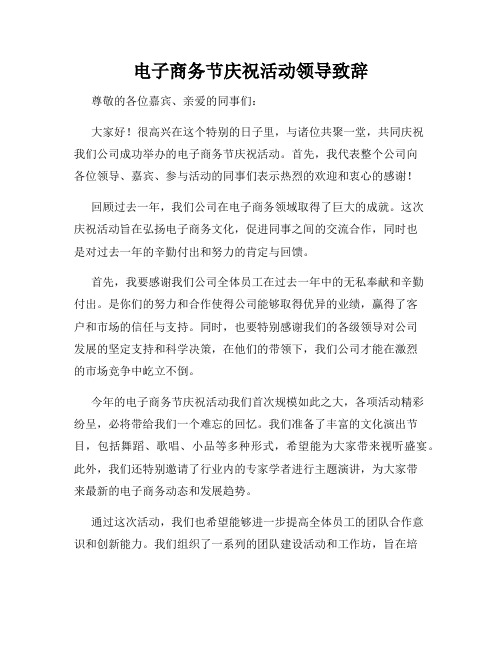 电子商务节庆祝活动领导致辞

尊敬的各位嘉宾、亲爱的同事们：

大家好！很高兴在这个特别的日子里，与诸位共聚一堂，共同庆祝我们公司成功举办的电子商务节庆祝活动。首先，我代表整个公司向各位领导、嘉宾、参与活动的同事们表示热烈的欢迎和衷心的感谢！

回顾过去一年，我们公司在电子商务领域取得了巨大的成就。这次庆祝活动旨在弘扬电子商务文化，促进同事之间的交流合作，同时也是对过去一年的辛勤付出和努力的肯定与回馈。

首先，我要感谢我们公司全体员工在过去一年中的无私奉献和辛勤付出。是你们的努力和合作使得公司能够取得优异的业绩，赢得了客户和市场的信任与支持。同时，也要特别感谢我们的各级领导对公司发展的坚定支持和科学决策，在他们的带领下，我们公司才能在激烈的市场竞争中屹立不倒。

今年的电子商务节庆祝活动我们首次规模如此之大，各项活动精彩纷呈，必将带给我们一个难忘的回忆。我们准备了丰富的文化演出节目，包括舞蹈、歌唱、小品等多种形式，希望能为大家带来视听盛宴。此外，我们还特别邀请了行业内的专家学者进行主题演讲，为大家带来最新的电子商务动态和发展趋势。

通过这次活动，我们也希望能够进一步提高全体员工的团队合作意识和创新能力。我们组织了一系列的团队建设活动和工作坊，旨在培